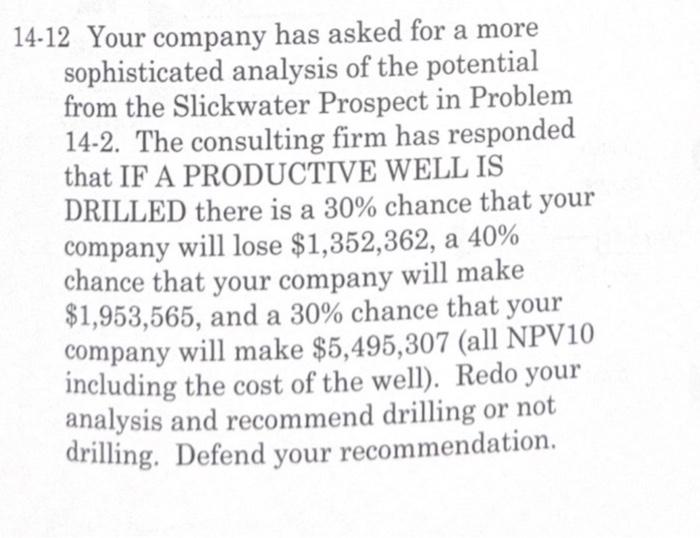 14-12 Your company has asked for a more sophisticated analysis of the potential from the Slickwater Prospect in Problem 14-2. The consulting firm has responded that IF A PRODUCTIVE WELL IS DRILLED there is a 30% chance that your company will lose \$1,352,362, a 40% chance that your company will make \$1,953,565, and a 30% chance that your company will make \$5,495,307 (all NPV10 including the cost of the well). Redo your analysis and recommend drilling or not drilling. Defend your recommendation.